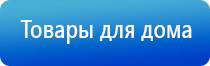 Товары для дома